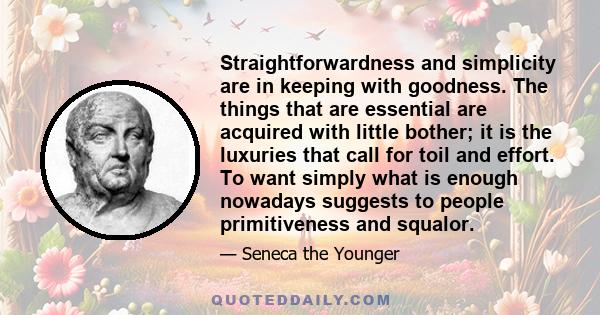 Straightforwardness and simplicity are in keeping with goodness. The things that are essential are acquired with little bother; it is the luxuries that call for toil and effort. To want simply what is enough nowadays suggests to people primitiveness and squalor.

— Seneca the Younger

QUOTEDDAILY.COM